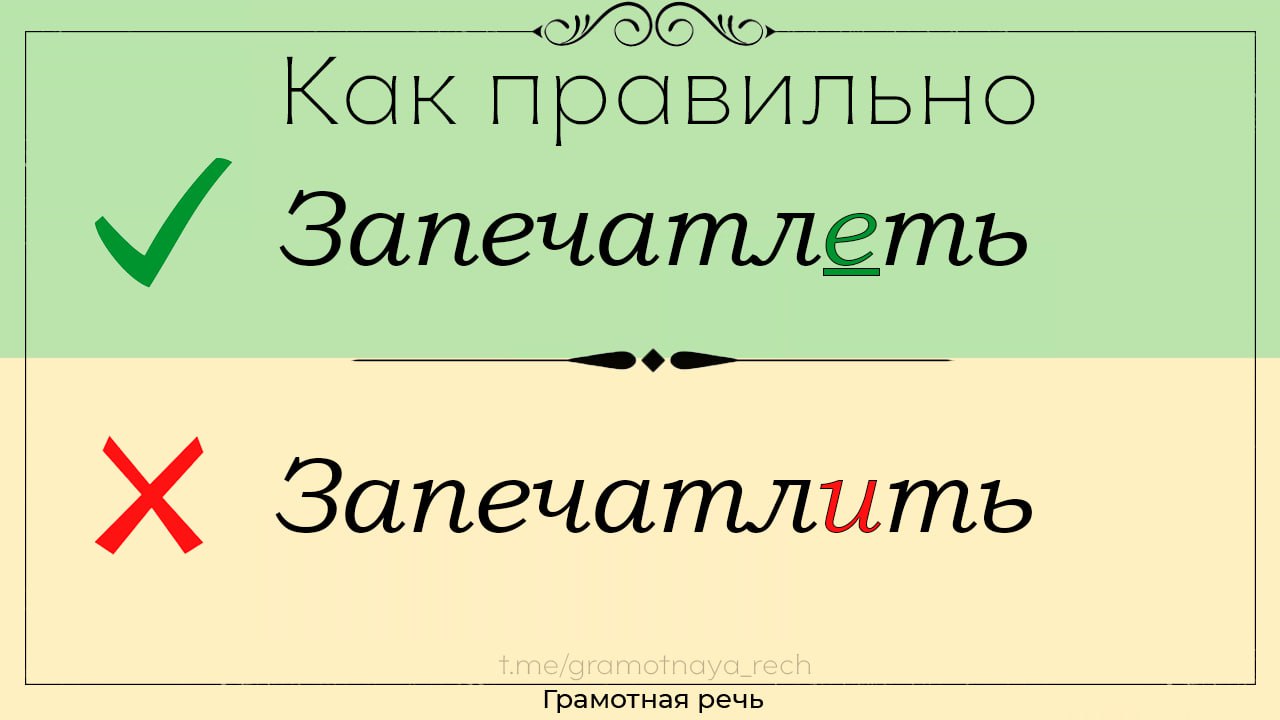 Как правильно

Запечатлеть

Запечатлить

t.me/gramotnaya_rech

Грамотная речь